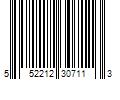 5 52212 30711 3